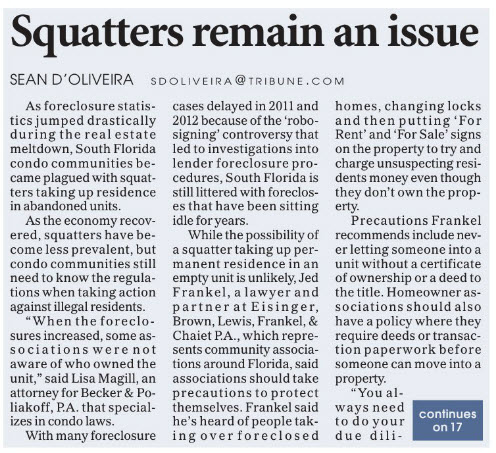 Squatters remain an issue

SEAN D'OLIVEIRA SDOLIVEIRA@TRIBUNE.COM

As foreclosure statistics jumped drastically during the real estate meltdown, South Florida condo communities became plagued with squatters taking up residence in abandoned units.

As the economy recovered, squatters have become less prevalent, but condo communities still need to know the regulations when taking action against illegal residents.

"When the foreclosures increased, some associations were not aware of who owned the unit," said Lisa Magill, an attorney for Becker & Poliakoff, P.A. that specializes in condo laws.

With many foreclosure cases delayed in 2011 and 2012 because of the 'robo-signing' controversy that led to investigations into lender foreclosure procedures, South Florida is still littered with forecloses that have been sitting idle for years.

While the possibility of a squatter taking up permanent residence in an empty unit is unlikely, Jed Frankel, a lawyer and partner at Eisinger, Brown, Lewis, Frankel, & Chaiet P.A., which represents community associations around Florida, said associations should take precautions to protect themselves. Frankel said he's heard of people taking over foreclosed homes, changing locks and then putting 'For Rent' and 'For Sale' signs on the property to try and charge unsuspecting residents money even though they don't own the property.

Precautions Frankel recommends include never letting someone into a unit without a certificate of ownership or a deed to the title. Homeowner associations should also have a policy where they require deeds or transaction paperwork before someone can move into a property.

"You always need to do your due dili-

continues on 17